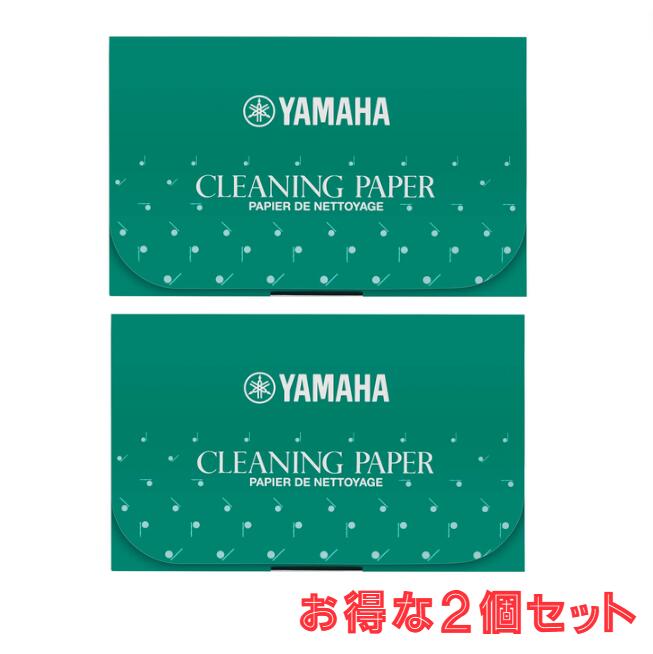 YAMAHA

CLEANING PAPER
PAPIER DE NETTOYAGE

YAMAHA

CLEANING PAPER
PAPIER DE NETTOYAGE

お得な2個セット